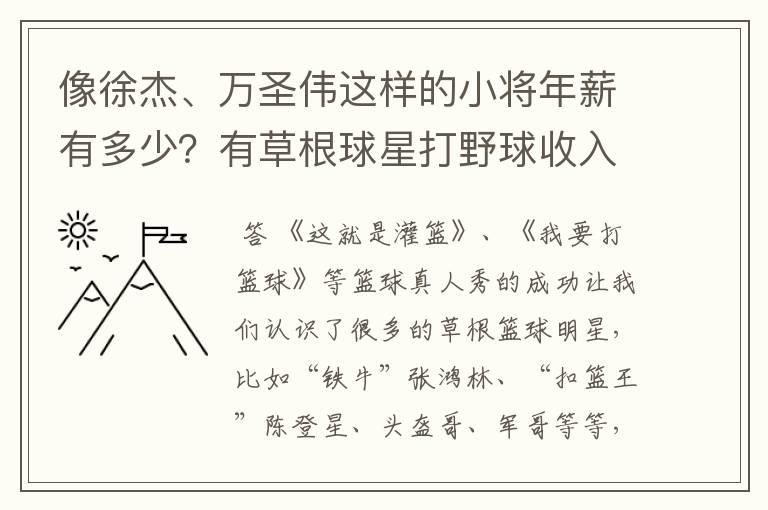 像徐杰、万圣伟这样的小将年薪有多少？有草根球星打野球收入

答 《这就是灌篮》、《我要打篮球》等篮球真人秀的成功让我们认识了很多的草根篮球明星，比如“铁牛”张鸿林、“扣篮王”陈登星、头盔哥、军哥等等，